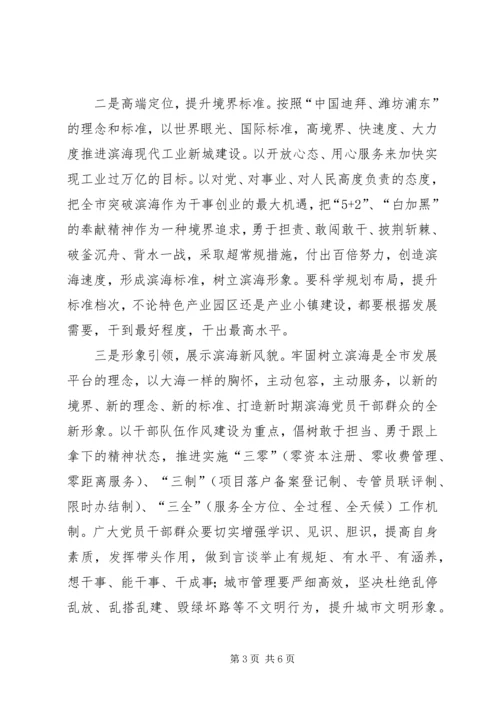 二是高端定位，提升境界标准。按照“中国迪拜、潍坊浦东”的理念和标准，以世界眼光、国际标准，高境界、快速度、大力度推进滨海现代工业新城建设。以开放心态、用心服务来加快实现工业过万亿的目标。以对党、对事业、对人民高度负责的态度，把全市突破滨海作为干事创业的最大机遇，把“5+2”、“白加黑”的奉献精神作为一种境界追求，勇于担责、敢闯敢干、披荆斩棘、破釜沉舟、背水一战，采取超常规措施，付出百倍努力，创造滨海速度，形成滨海标准，树立滨海形象。要科学规划布局，提升标准档次，不论特色产业园区还是产业小镇建设，都要根据发展需要，干到最好程度，干出最高水平。

三是形象引领，展示滨海新风貌。牢固树立滨海是全市发展平台的理念，以大海一样的胸怀，主动包容，主动服务，以新的境界、新的理念、新的标准、打造新时期滨海党员干部群众的全新形象。以干部队伍作风建设为重点，倡树敢于担当、勇于跟上拿下的精神状态，推进实施“三零”（零资本注册、零收费管理、零距离服务）、“三制”（项目落户备案登记制、专管员联评制、限时办结制）、“三全”（服务全方位、全过程、全天候）工作机制。广大党员干部群众要切实增强学识、见识、胆识，提高自身素质，发挥带头作用，做到言谈举止有规矩、有水平、有涵养，想干事、能干事、干成事；城市管理要严细高效，坚决杜绝乱停乱放、乱搭乱建、毁绿坏路等不文明行为，提升城市文明形象。

第 3 页 共 6 页